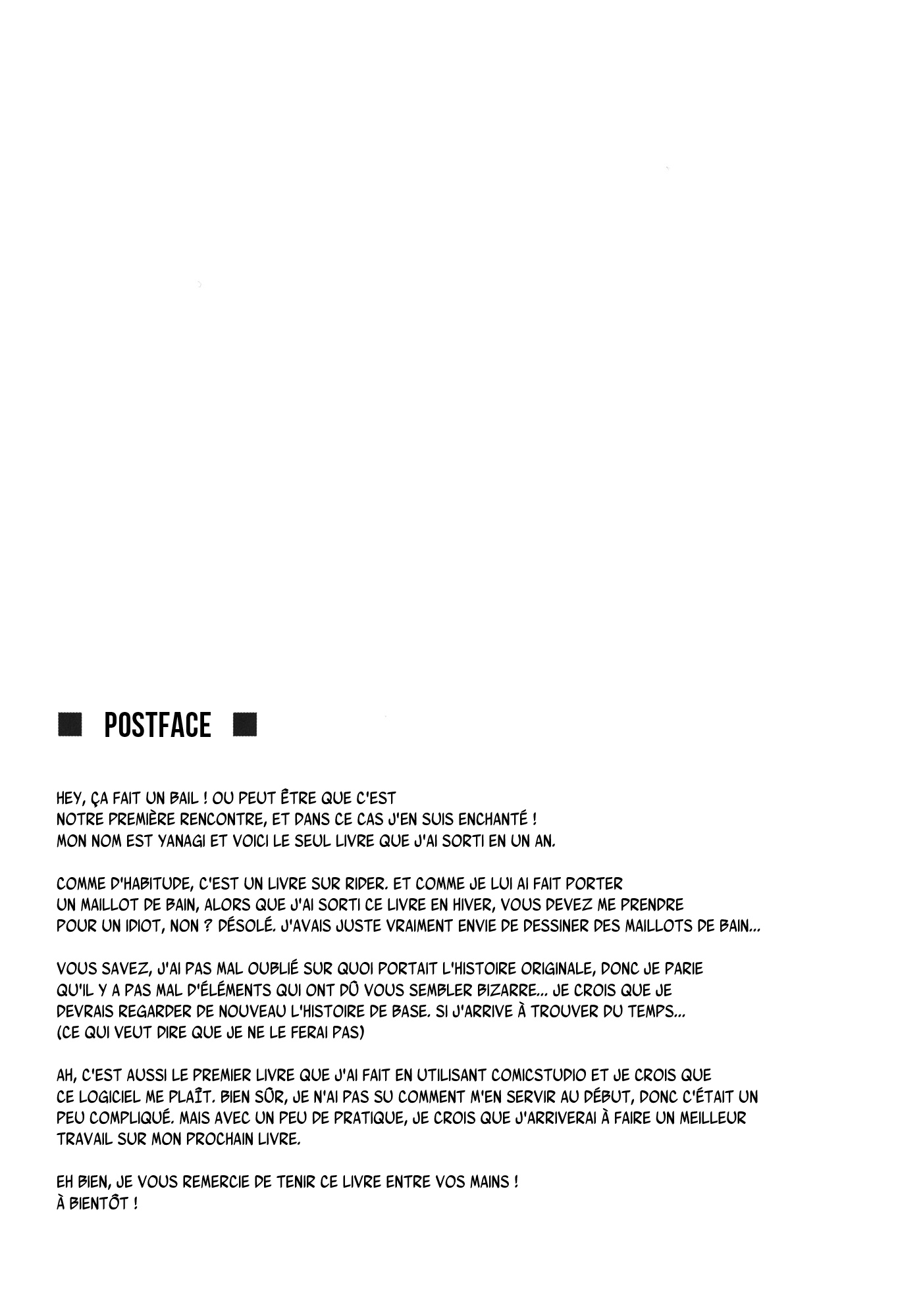 ■ POSTFACE ■

HEY, ÇA FAIT UN BAIL ! OU PEUT ÊTRE QUE C'EST NOTRE PREMIÈRE RENCONTRE, ET DANS CE CAS J'EN SUIS ENCHANTÉ ! MON NOM EST YANAGI ET VOICI LE SEUL LIVRE QUE J'AI SORTI EN UN AN.

COMME D'HABITUDE, C'EST UN LIVRE SUR RIDER. ET COMME JE LUI AI FAIT PORTER UN MAILLOT DE BAIN, ALORS QUE J'AI SORTI CE LIVRE EN HIVER, VOUS DEVEZ ME PRENDRE POUR UN IDIOT, NON ? DÉSOLÉ. J'AVAIS JUSTE VRAIMENT ENVIE DE DESSINER DES MAILLOTS DE BAIN...

VOUS SAVEZ, J'AI PAS MAL OUBLIÉ SUR QUOI PORTAIT L'HISTOIRE ORIGINALE, DONC JE PARIE QU'IL Y A PAS MAL D'ÉLÉMENTS QUI ONT DÛ VOUS SEMBLER BIZARRE... JE CROIS QUE JE DEVRAIS REGARDER DE NOUVEAU L'HISTOIRE DE BASE. SI J'ARRIVE À TROUVER DU TEMPS... (CE QUI VEUT DIRE QUE JE NE LE FERAI PAS)

AH, C'EST AUSSI LE PREMIER LIVRE QUE J'AI FAIT EN UTILISANT COMICSTUDIO ET JE CROIS QUE CE LOGICIEL ME PLAÎT. BIEN SÛR, JE N'AI PAS SU COMMENT M'EN SERVIR AU DÉBUT, DONC C'ÉTAIT UN PEU COMPLIQUÉ. MAIS AVEC UN PEU DE PRATIQUE, JE CROIS QUE J'ARRIVERAI À FAIRE UN MEILLEUR TRAVAIL SUR MON PROCHAIN LIVRE.

EH BIEN, JE VOUS REMERCIE DE TENIR CE LIVRE ENTRE VOS MAINS !
À BIENTÔT !